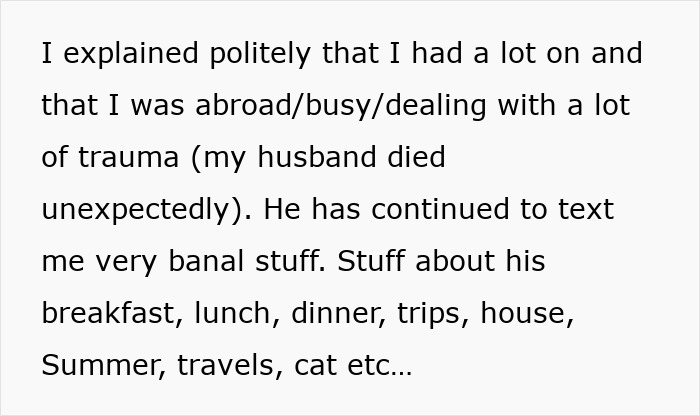 I explained politely that I had a lot on and that I was abroad/busy/dealing with a lot of trauma (my husband died unexpectedly). He has continued to text me very banal stuff. Stuff about his breakfast, lunch, dinner, trips, house, Summer, travels, cat etc…